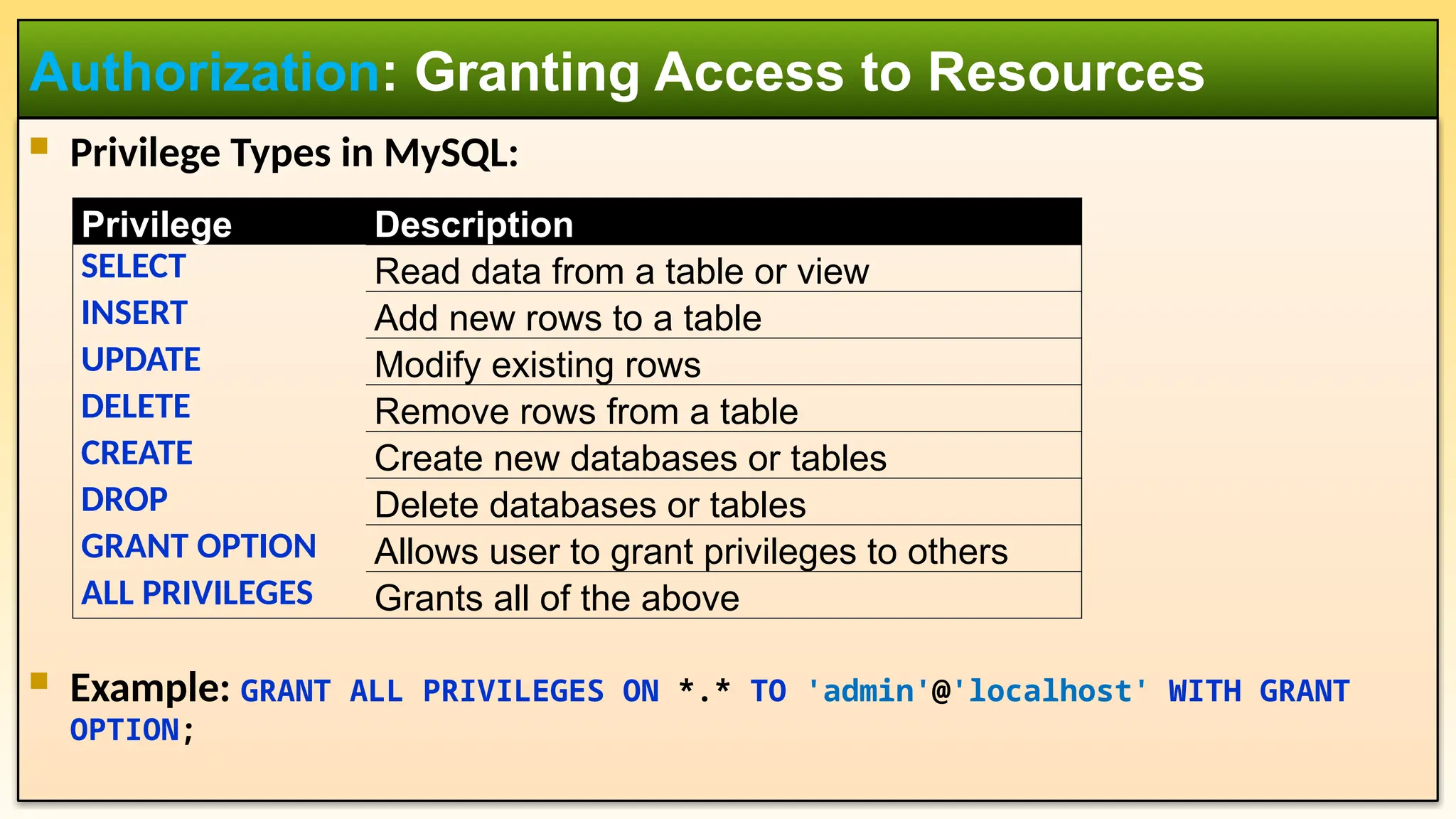 Authorization: Granting Access to Resources

Privilege Types in MySQL:

| Privilege | Description |
|---|---|
| SELECT | Read data from a table or view |
| INSERT | Add new rows to a table |
| UPDATE | Modify existing rows |
| DELETE | Remove rows from a table |
| CREATE | Create new databases or tables |
| DROP | Delete databases or tables |
| GRANT OPTION | Allows user to grant privileges to others |
| ALL PRIVILEGES | Grants all of the above |

Example: GRANT ALL PRIVILEGES ON *.* TO 'admin'@'localhost' WITH GRANT OPTION;